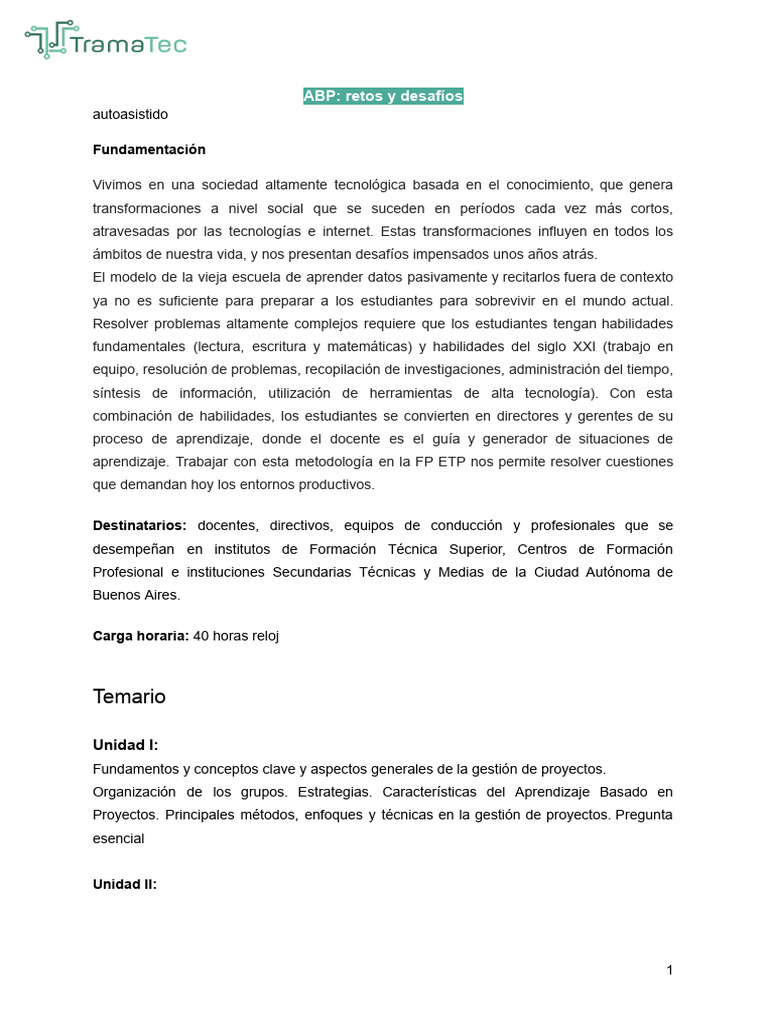 TramaTec

ABP: retos y desafíos

autoasistido

Fundamentación

Vivimos en una sociedad altamente tecnológica basada en el conocimiento, que genera transformaciones a nivel social que se suceden en períodos cada vez más cortos, atravesadas por las tecnologías e internet. Estas transformaciones influyen en todos los ámbitos de nuestra vida, y nos presentan desafíos impensados unos años atrás.
El modelo de la vieja escuela de aprender datos pasivamente y recitarlos fuera de contexto ya no es suficiente para preparar a los estudiantes para sobrevivir en el mundo actual. Resolver problemas altamente complejos requiere que los estudiantes tengan habilidades fundamentales (lectura, escritura y matemáticas) y habilidades del siglo XXI (trabajo en equipo, resolución de problemas, recopilación de investigaciones, administración del tiempo, síntesis de información, utilización de herramientas de alta tecnología). Con esta combinación de habilidades, los estudiantes se convierten en directores y gerentes de su proceso de aprendizaje, donde el docente es el guía y generador de situaciones de aprendizaje. Trabajar con esta metodología en la FP ETP nos permite resolver cuestiones que demandan hoy los entornos productivos.

Destinatarios: docentes, directivos, equipos de conducción y profesionales que se desempeñan en institutos de Formación Técnica Superior, Centros de Formación Profesional e instituciones Secundarias Técnicas y Medias de la Ciudad Autónoma de Buenos Aires.

Carga horaria: 40 horas reloj

Temario

Unidad I:
Fundamentos y conceptos clave y aspectos generales de la gestión de proyectos.
Organización de los grupos. Estrategias. Características del Aprendizaje Basado en Proyectos. Principales métodos, enfoques y técnicas en la gestión de proyectos. Pregunta esencial

Unidad II:

1